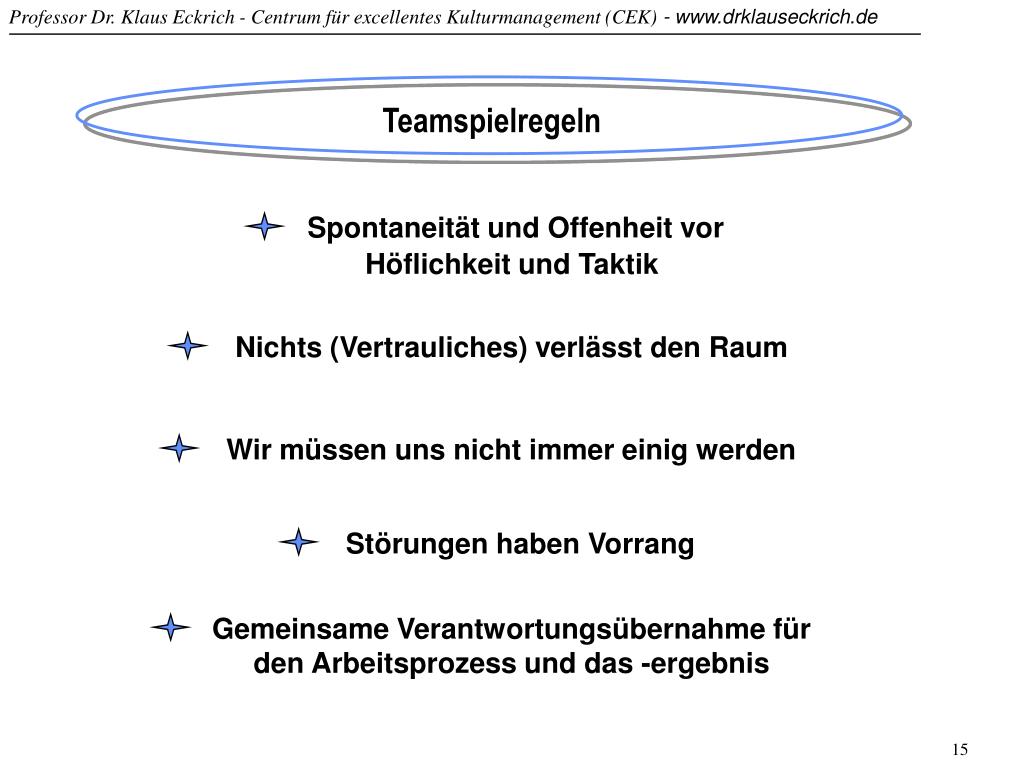 Professor Dr. Klaus Eckrich - Centrum für excellentes Kulturmanagement (CEK) - www.drklauseckrich.de

Teamspielregeln

Spontaneität und Offenheit vor Höflichkeit und Taktik

Nichts (Vertrauliches) verlässt den Raum

Wir müssen uns nicht immer einig werden

Störungen haben Vorrang

Gemeinsame Verantwortungsübernahme für den Arbeitsprozess und das -ergebnis

15